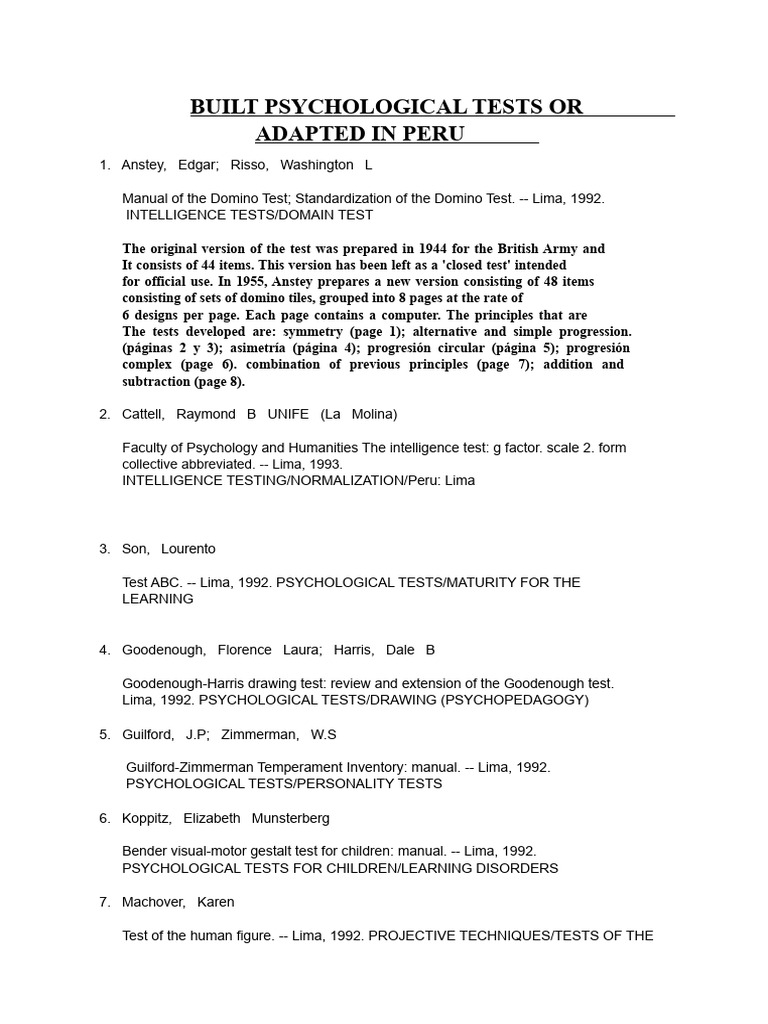 BUILT PSYCHOLOGICAL TESTS OR ADAPTED IN PERU

1. Anstey, Edgar; Risso, Washington L

Manual of the Domino Test; Standardization of the Domino Test. -- Lima, 1992. INTELLIGENCE TESTS/DOMAIN TEST

The original version of the test was prepared in 1944 for the British Army and It consists of 44 items. This version has been left as a 'closed test' intended for official use. In 1955, Anstey prepares a new version consisting of 48 items consisting of sets of domino tiles, grouped into 8 pages at the rate of 6 designs per page. Each page contains a computer. The principles that are The tests developed are: symmetry (page 1); alternative and simple progression. (páginas 2 y 3); asimetría (página 4); progresión circular (página 5); progresión complex (page 6). combination of previous principles (page 7); addition and subtraction (page 8).

2. Cattell, Raymond B UNIFE (La Molina)

Faculty of Psychology and Humanities The intelligence test: g factor. scale 2. form collective abbreviated. -- Lima, 1993.
INTELLIGENCE TESTING/NORMALIZATION/Peru: Lima

3. Son, Lourento

Test ABC. -- Lima, 1992. PSYCHOLOGICAL TESTS/MATURITY FOR THE LEARNING

4. Goodenough, Florence Laura; Harris, Dale B

Goodenough-Harris drawing test: review and extension of the Goodenough test. Lima, 1992. PSYCHOLOGICAL TESTS/DRAWING (PSYCHOPEDAGOGY)

5. Guilford, J.P; Zimmerman, W.S

Guilford-Zimmerman Temperament Inventory: manual. -- Lima, 1992. PSYCHOLOGICAL TESTS/PERSONALITY TESTS

6. Koppitz, Elizabeth Munsterberg

Bender visual-motor gestalt test for children: manual. -- Lima, 1992. PSYCHOLOGICAL TESTS FOR CHILDREN/LEARNING DISORDERS

7. Machover, Karen

Test of the human figure. -- Lima, 1992. PROJECTIVE TECHNIQUES/TESTS OF THE